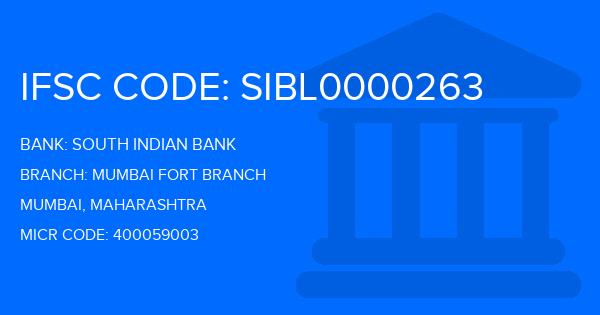 IFSC CODE: SIBL0000263

BANK: SOUTH INDIAN BANK

BRANCH: MUMBAI FORT BRANCH

MUMBAI, MAHARASHTRA

MICR CODE: 400059003